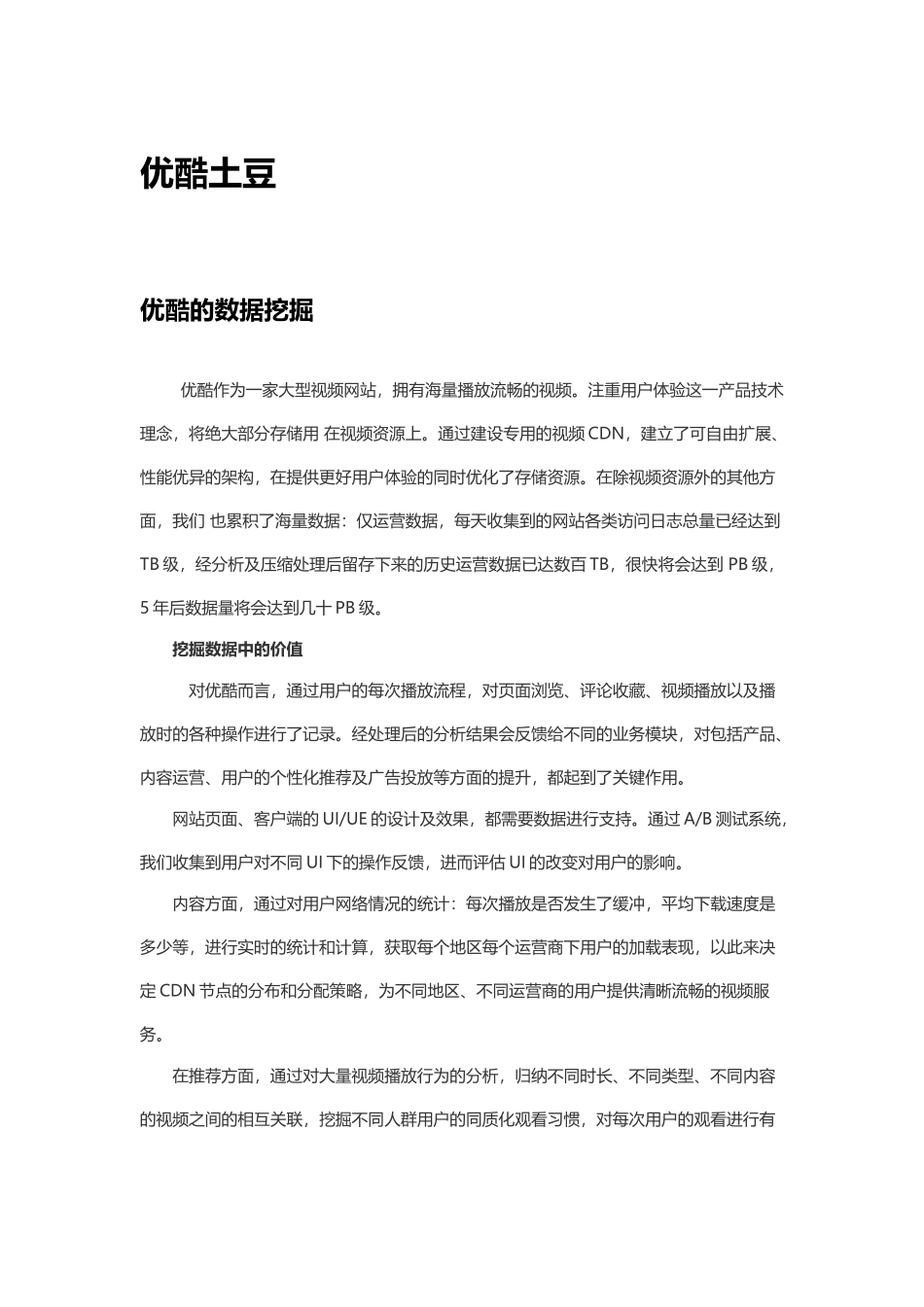 优酷土豆

优酷的数据挖掘

优酷作为一家大型视频网站，拥有海量播放流畅的视频。注重用户体验这一产品技术理念，将绝大部分存储用 在视频资源上。通过建设专用的视频 CDN，建立了可自由扩展、性能优异的架构，在提供更好用户体验的同时优化了存储资源。在除视频资源外的其他方面，我们 也累积了海量数据：仅运营数据，每天收集到的网站各类访问日志总量已经达到 TB 级，经分析及压缩处理后留存下来的历史运营数据已达数百 TB，很快将会达到 PB 级，5 年后数据量将会达到几十 PB 级。

挖掘数据中的价值

对优酷而言，通过用户的每次播放流程，对页面浏览、评论收藏、视频播放以及播放时的各种操作进行了记录。经处理后的分析结果会反馈给不同的业务模块，对包括产品、内容运营、用户的个性化推荐及广告投放等方面的提升，都起到了关键作用。

网站页面、客户端的 UI/UE 的设计及效果，都需要数据进行支持。通过 A/B 测试系统，我们收集到用户对不同 UI 下的操作反馈，进而评估 UI 的改变对用户的影响。

内容方面，通过对用户网络情况的统计：每次播放是否发生了缓冲，平均下载速度是多少等，进行实时的统计和计算，获取每个地区每个运营商下用户的加载表现，以此来决定 CDN 节点的分布和分配策略，为不同地区、不同运营商的用户提供清晰流畅的视频服务。

在推荐方面，通过对大量视频播放行为的分析，归纳不同时长、不同类型、不同内容的视频之间的相互关联，挖掘不同人群用户的同质化观看习惯，对每次用户的观看进行有